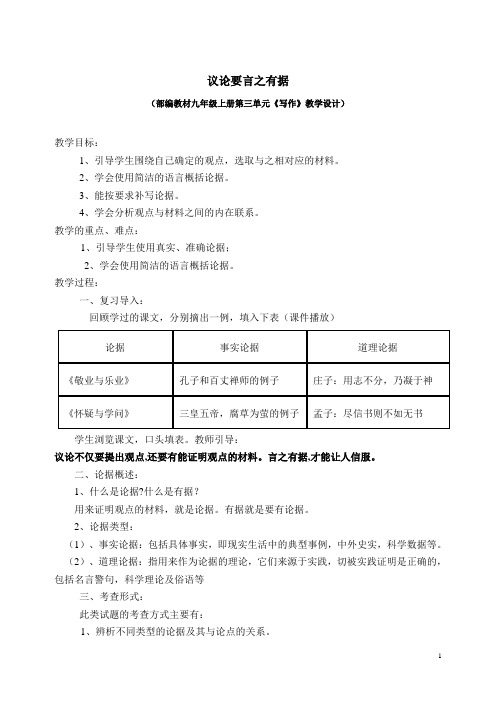 议论要言之有据

（部编教材九年级上册第三单元《写作》教学设计）

教学目标：

1、引导学生围绕自己确定的观点，选取与之相对应的材料。

2、学会使用简洁的语言概括论据。

3、能按要求补写论据。

4、学会分析观点与材料之间的内在联系。

教学的重点、难点：

1、引导学生使用真实、准确论据；

2、学会使用简洁的语言概括论据。

教学过程：

一、复习导入：

回顾学过的课文，分别摘出一例，填入下表（课件播放）

| 论据 | 事实论据 | 道理论据 |
|---|---|---|
| 《敬业与乐业》 | 孔子和百丈禅师的例子 | 庄子：用志不分，乃凝于神 |
| 《怀疑与学问》 | 三皇五帝，腐草为萤的例子 | 孟子：尽信书则不如无书 |

学生浏览课文，口头填表。教师引导：

议论不仅要提出观点,还要有能证明观点的材料。言之有据,才能让人信服。

二、论据概述：

1、什么是论据?什么是有据？

用来证明观点的材料，就是论据。有据就是要有论据。

2、论据类型：

（1）、事实论据：包括具体事实，即现实生活中的典型事例，中外史实，科学数据等。

（2）、道理论据：指用来作为论据的理论，它们来源于实践，切被实践证明是正确的，包括名言警句，科学理论及俗语等

三、考查形式：

此类试题的考查方式主要有：

1、辨析不同类型的论据及其与论点的关系。

1